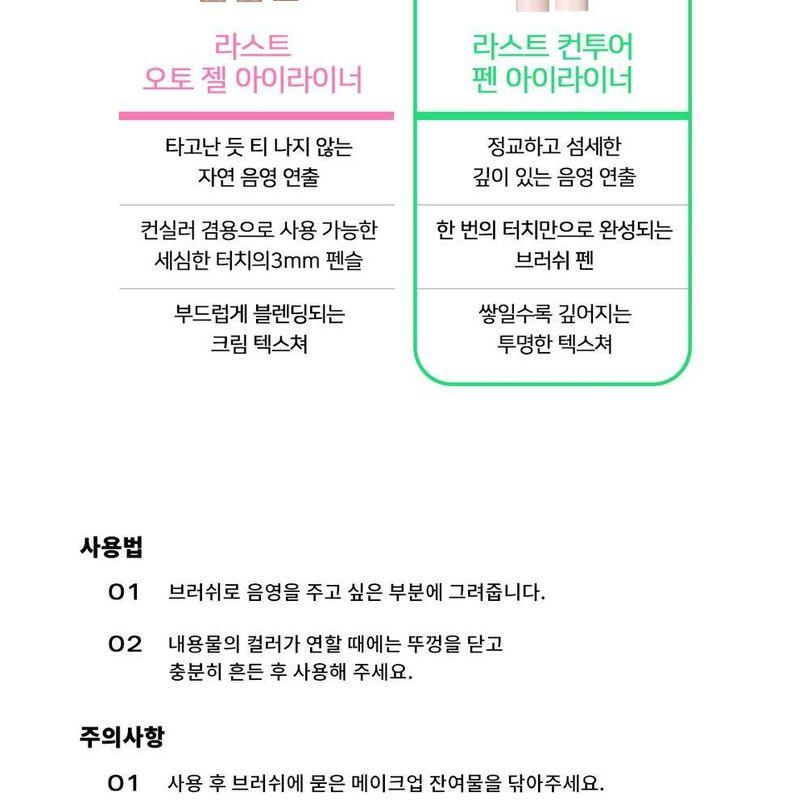 라스트
오토 젤 아이라이너

타고난 듯 티 나지 않는
자연 음영 연출

컨실러 겸용으로 사용 가능한
세심한 터치의3mm 펜슬

부드럽게 블렌딩되는
크림 텍스쳐

라스트 컨투어
펜 아이라이너

정교하고 섬세한
깊이 있는 음영 연출

한 번의 터치만으로 완성되는
브러쉬 펜

쌓일수록 깊어지는
투명한 텍스쳐

사용법

01 브러쉬로 음영을 주고 싶은 부분에 그려줍니다.

02 내용물의 컬러가 연할 때에는 뚜껑을 닫고 충분히 흔든 후 사용해 주세요.

주의사항

01 사용 후 브러쉬에 묻은 메이크업 잔여물을 닦아주세요.